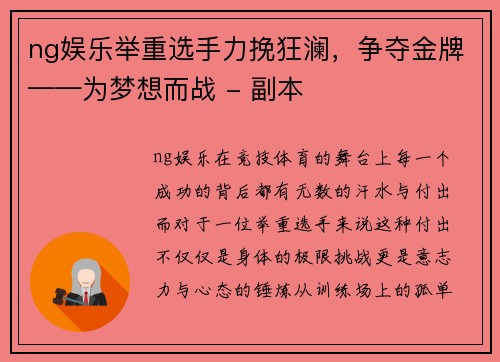 ng娱乐举重选手力挽狂澜，争夺金牌——为梦想而战 - 副本

ng娱乐在竞技体育的舞台上每一个成功的背后都有无数的汗水与付出而对于一位举重选手来说这种付出不仅仅是身体的极限挑战更是意志力与心态的锤炼从训练场上的孤单